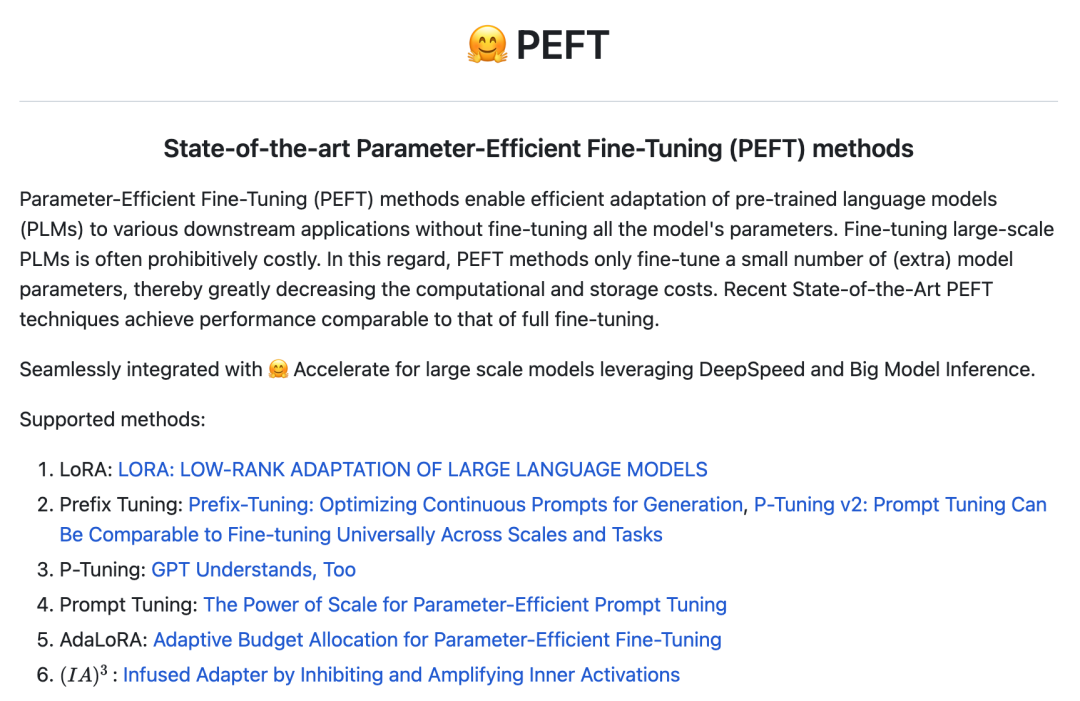 🤗 PEFT

State-of-the-art Parameter-Efficient Fine-Tuning (PEFT) methods

Parameter-Efficient Fine-Tuning (PEFT) methods enable efficient adaptation of pre-trained language models (PLMs) to various downstream applications without fine-tuning all the model's parameters. Fine-tuning large-scale PLMs is often prohibitively costly. In this regard, PEFT methods only fine-tune a small number of (extra) model parameters, thereby greatly decreasing the computational and storage costs. Recent State-of-the-Art PEFT techniques achieve performance comparable to that of full fine-tuning.

Seamlessly integrated with 🤗 Accelerate for large scale models leveraging DeepSpeed and Big Model Inference.

Supported methods:

1. LoRA: LORA: LOW-RANK ADAPTATION OF LARGE LANGUAGE MODELS
2. Prefix Tuning: Prefix-Tuning: Optimizing Continuous Prompts for Generation, P-Tuning v2: Prompt Tuning Can Be Comparable to Fine-tuning Universally Across Scales and Tasks
3. P-Tuning: GPT Understands, Too
4. Prompt Tuning: The Power of Scale for Parameter-Efficient Prompt Tuning
5. AdaLoRA: Adaptive Budget Allocation for Parameter-Efficient Fine-Tuning
6. $(IA)^3$ : Infused Adapter by Inhibiting and Amplifying Inner Activations